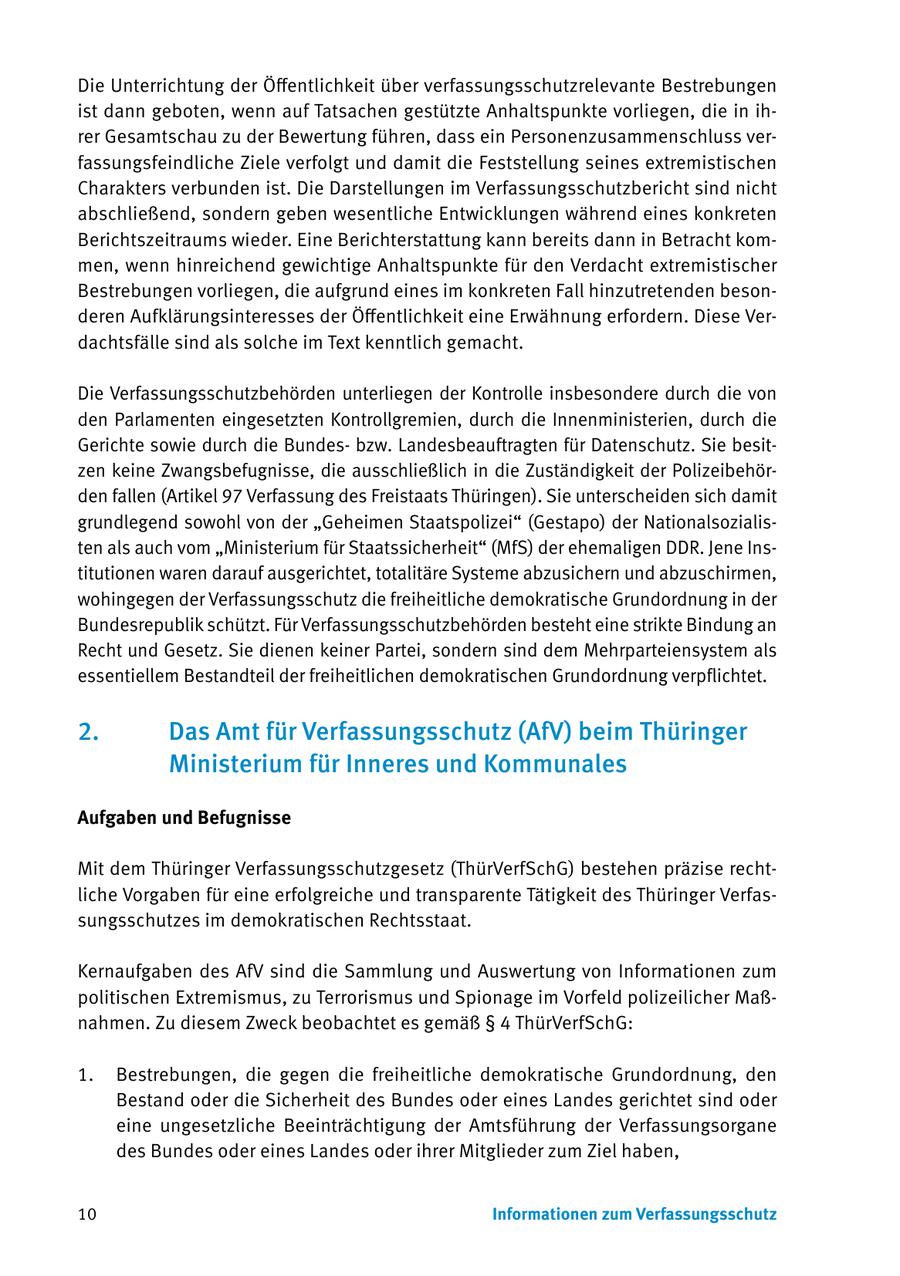 Die Unterrichtung der Öffentlichkeit über verfassungsschutzrelevante Bestrebungen ist dann geboten, wenn auf Tatsachen gestützte Anhaltspunkte vorliegen, die in ihrer Gesamtschau zu der Bewertung führen, dass ein Personenzusammenschluss verfassungsfeindliche Ziele verfolgt und damit die Feststellung seines extremistischen Charakters verbunden ist. Die Darstellungen im Verfassungsschutzbericht sind nicht abschließend, sondern geben wesentliche Entwicklungen während eines konkreten Berichtszeitraums wieder. Eine Berichterstattung kann bereits dann in Betracht kommen, wenn hinreichend gewichtige Anhaltspunkte für den Verdacht extremistischer Bestrebungen vorliegen, die aufgrund eines im konkreten Fall hinzutretenden besonderen Aufklärungsinteresses der Öffentlichkeit eine Erwähnung erfordern. Diese Verdachtsfälle sind als solche im Text kenntlich gemacht.

Die Verfassungsschutzbehörden unterliegen der Kontrolle insbesondere durch die von den Parlamenten eingesetzten Kontrollgremien, durch die Innenministerien, durch die Gerichte sowie durch die Bundes- bzw. Landesbeauftragten für Datenschutz. Sie besitzen keine Zwangsbefugnisse, die ausschließlich in die Zuständigkeit der Polizeibehörden fallen (Artikel 97 Verfassung des Freistaats Thüringen). Sie unterscheiden sich damit grundlegend sowohl von der „Geheimen Staatspolizei“ (Gestapo) der Nationalsozialisten als auch vom „Ministerium für Staatssicherheit“ (MfS) der ehemaligen DDR. Jene Institutionen waren darauf ausgerichtet, totalitäre Systeme abzusichern und abzuschirmen, wohingegen der Verfassungsschutz die freiheitliche demokratische Grundordnung in der Bundesrepublik schützt. Für Verfassungsschutzbehörden besteht eine strikte Bindung an Recht und Gesetz. Sie dienen keiner Partei, sondern sind dem Mehrparteiensystem als essentiellem Bestandteil der freiheitlichen demokratischen Grundordnung verpflichtet.

2. Das Amt für Verfassungsschutz (AfV) beim Thüringer Ministerium für Inneres und Kommunales

Aufgaben und Befugnisse

Mit dem Thüringer Verfassungsschutzgesetz (ThürVerfSchG) bestehen präzise rechtliche Vorgaben für eine erfolgreiche und transparente Tätigkeit des Thüringer Verfassungsschutzes im demokratischen Rechtsstaat.

Kernaufgaben des AfV sind die Sammlung und Auswertung von Informationen zum politischen Extremismus, zu Terrorismus und Spionage im Vorfeld polizeilicher Maßnahmen. Zu diesem Zweck beobachtet es gemäß § 4 ThürVerfSchG:

1. Bestrebungen, die gegen die freiheitliche demokratische Grundordnung, den Bestand oder die Sicherheit des Bundes oder eines Landes gerichtet sind oder eine ungesetzliche Beeinträchtigung der Amtsführung der Verfassungsorgane des Bundes oder eines Landes oder ihrer Mitglieder zum Ziel haben,

10 Informationen zum Verfassungsschutz